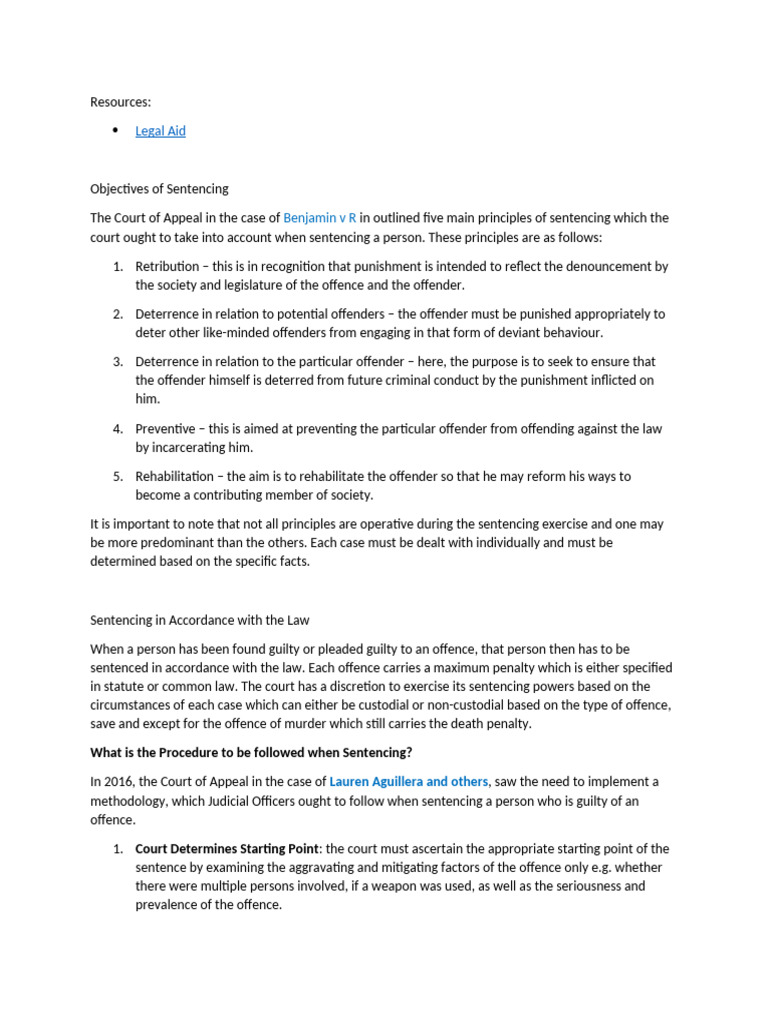 Resources:

• Legal Aid

Objectives of Sentencing

The Court of Appeal in the case of Benjamin v R in outlined five main principles of sentencing which the court ought to take into account when sentencing a person. These principles are as follows:

1. Retribution – this is in recognition that punishment is intended to reflect the denouncement by the society and legislature of the offence and the offender.

2. Deterrence in relation to potential offenders – the offender must be punished appropriately to deter other like-minded offenders from engaging in that form of deviant behaviour.

3. Deterrence in relation to the particular offender – here, the purpose is to seek to ensure that the offender himself is deterred from future criminal conduct by the punishment inflicted on him.

4. Preventive – this is aimed at preventing the particular offender from offending against the law by incarcerating him.

5. Rehabilitation – the aim is to rehabilitate the offender so that he may reform his ways to become a contributing member of society.

It is important to note that not all principles are operative during the sentencing exercise and one may be more predominant than the others. Each case must be dealt with individually and must be determined based on the specific facts.

Sentencing in Accordance with the Law

When a person has been found guilty or pleaded guilty to an offence, that person then has to be sentenced in accordance with the law. Each offence carries a maximum penalty which is either specified in statute or common law. The court has a discretion to exercise its sentencing powers based on the circumstances of each case which can either be custodial or non-custodial based on the type of offence, save and except for the offence of murder which still carries the death penalty.

What is the Procedure to be followed when Sentencing?

In 2016, the Court of Appeal in the case of Lauren Aguillera and others, saw the need to implement a methodology, which Judicial Officers ought to follow when sentencing a person who is guilty of an offence.

1. Court Determines Starting Point: the court must ascertain the appropriate starting point of the sentence by examining the aggravating and mitigating factors of the offence only e.g. whether there were multiple persons involved, if a weapon was used, as well as the seriousness and prevalence of the offence.